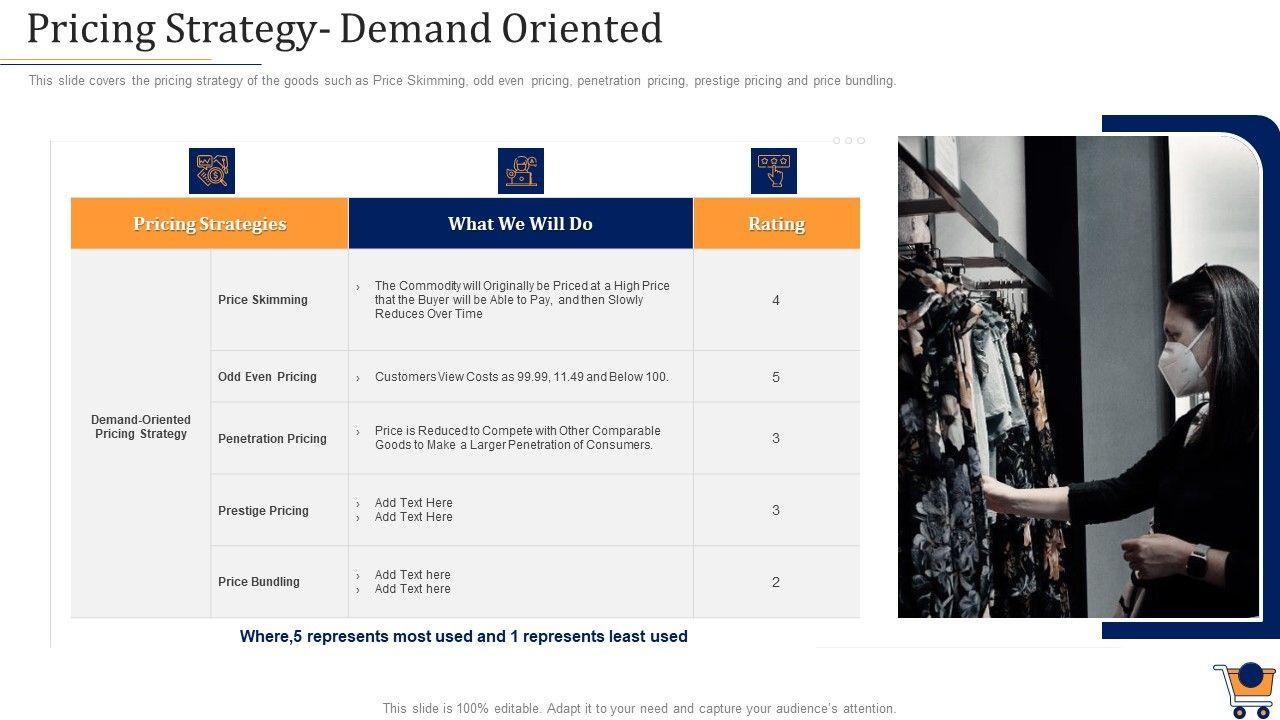 Pricing Strategy- Demand Oriented

This slide covers the pricing strategy of the goods such as Price Skimming, odd even pricing, penetration pricing, prestige pricing and price bundling.

| Pricing Strategies | | What We Will Do | Rating |
|---|---|---|---|
| Demand-Oriented Pricing Strategy | Price Skimming | › The Commodity will Originally be Priced at a High Price that the Buyer will be Able to Pay, and then Slowly Reduces Over Time | 4 |
| | Odd Even Pricing | › Customers View Costs as 99.99, 11.49 and Below 100. | 5 |
| | Penetration Pricing | › Price is Reduced to Compete with Other Comparable Goods to Make a Larger Penetration of Consumers. | 3 |
| | Prestige Pricing | › Add Text Here › Add Text Here | 3 |
| | Price Bundling | › Add Text here › Add Text here | 2 |

Where,5 represents most used and 1 represents least used

This slide is 100% editable. Adapt it to your need and capture your audience's attention.